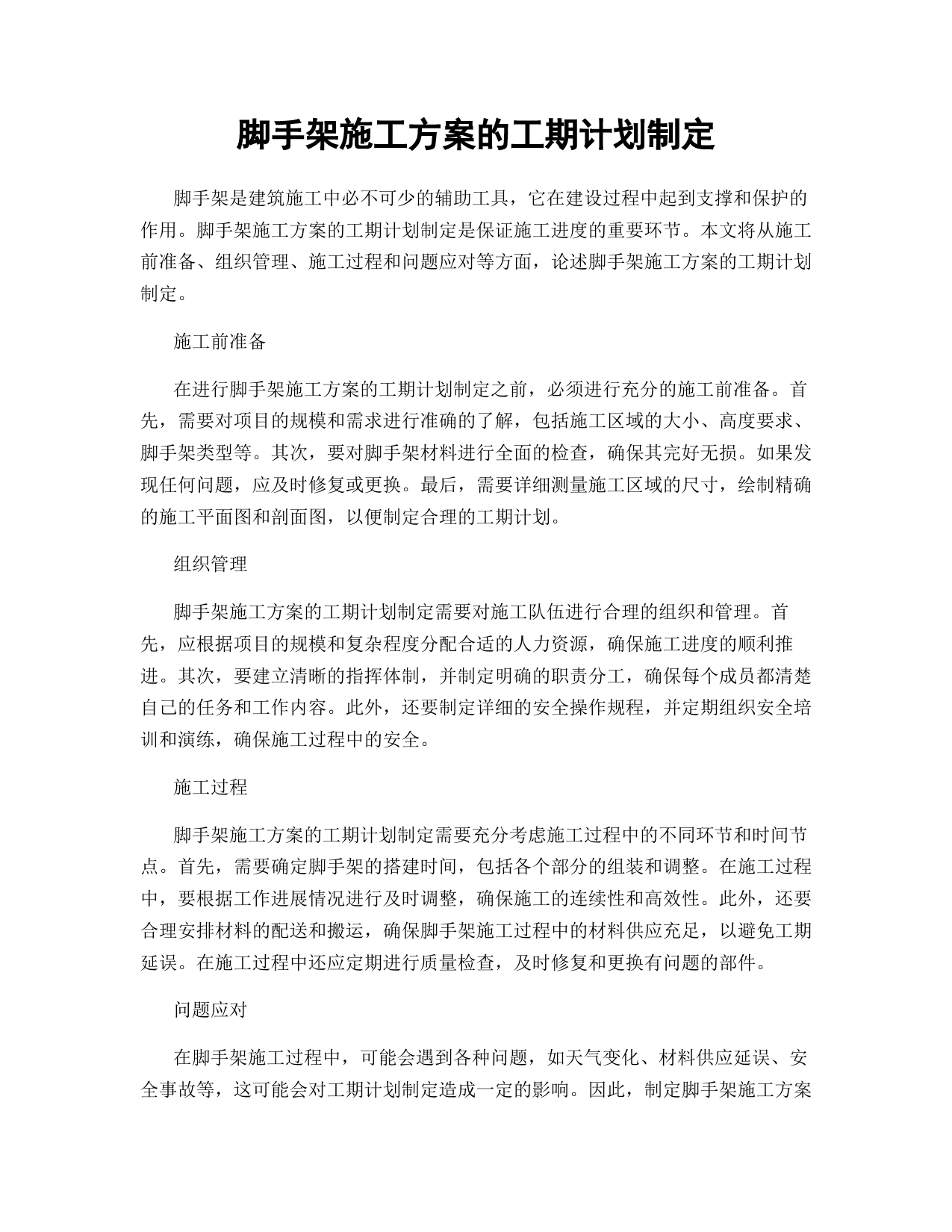 脚手架施工方案的工期计划制定

脚手架是建筑施工中必不可少的辅助工具，它在建设过程中起到支撑和保护的作用。脚手架施工方案的工期计划制定是保证施工进度的重要环节。本文将从施工前准备、组织管理、施工过程和问题应对等方面，论述脚手架施工方案的工期计划制定。

施工前准备

在进行脚手架施工方案的工期计划制定之前，必须进行充分的施工前准备。首先，需要对项目的规模和需求进行准确的了解，包括施工区域的大小、高度要求、脚手架类型等。其次，要对脚手架材料进行全面的检查，确保其完好无损。如果发现任何问题，应及时修复或更换。最后，需要详细测量施工区域的尺寸，绘制精确的施工平面图和剖面图，以便制定合理的工期计划。

组织管理

脚手架施工方案的工期计划制定需要对施工队伍进行合理的组织和管理。首先，应根据项目的规模和复杂程度分配合适的人力资源，确保施工进度的顺利推进。其次，要建立清晰的指挥体制，并制定明确的职责分工，确保每个成员都清楚自己的任务和工作内容。此外，还要制定详细的安全操作规程，并定期组织安全培训和演练，确保施工过程中的安全。

施工过程

脚手架施工方案的工期计划制定需要充分考虑施工过程中的不同环节和时间节点。首先，需要确定脚手架的搭建时间，包括各个部分的组装和调整。在施工过程中，要根据工作进展情况进行及时调整，确保施工的连续性和高效性。此外，还要合理安排材料的配送和搬运，确保脚手架施工过程中的材料供应充足，以避免工期延误。在施工过程中还应定期进行质量检查，及时修复和更换有问题的部件。

问题应对

在脚手架施工过程中，可能会遇到各种问题，如天气变化、材料供应延误、安全事故等，这可能会对工期计划制定造成一定的影响。因此，制定脚手架施工方案